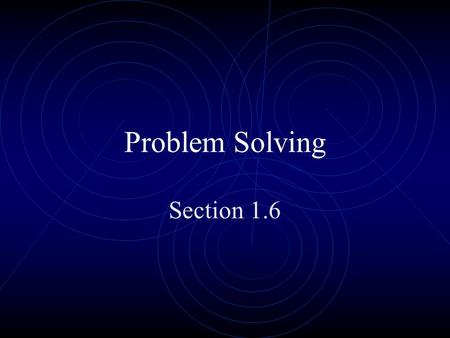 Problem Solving

Section 1.6